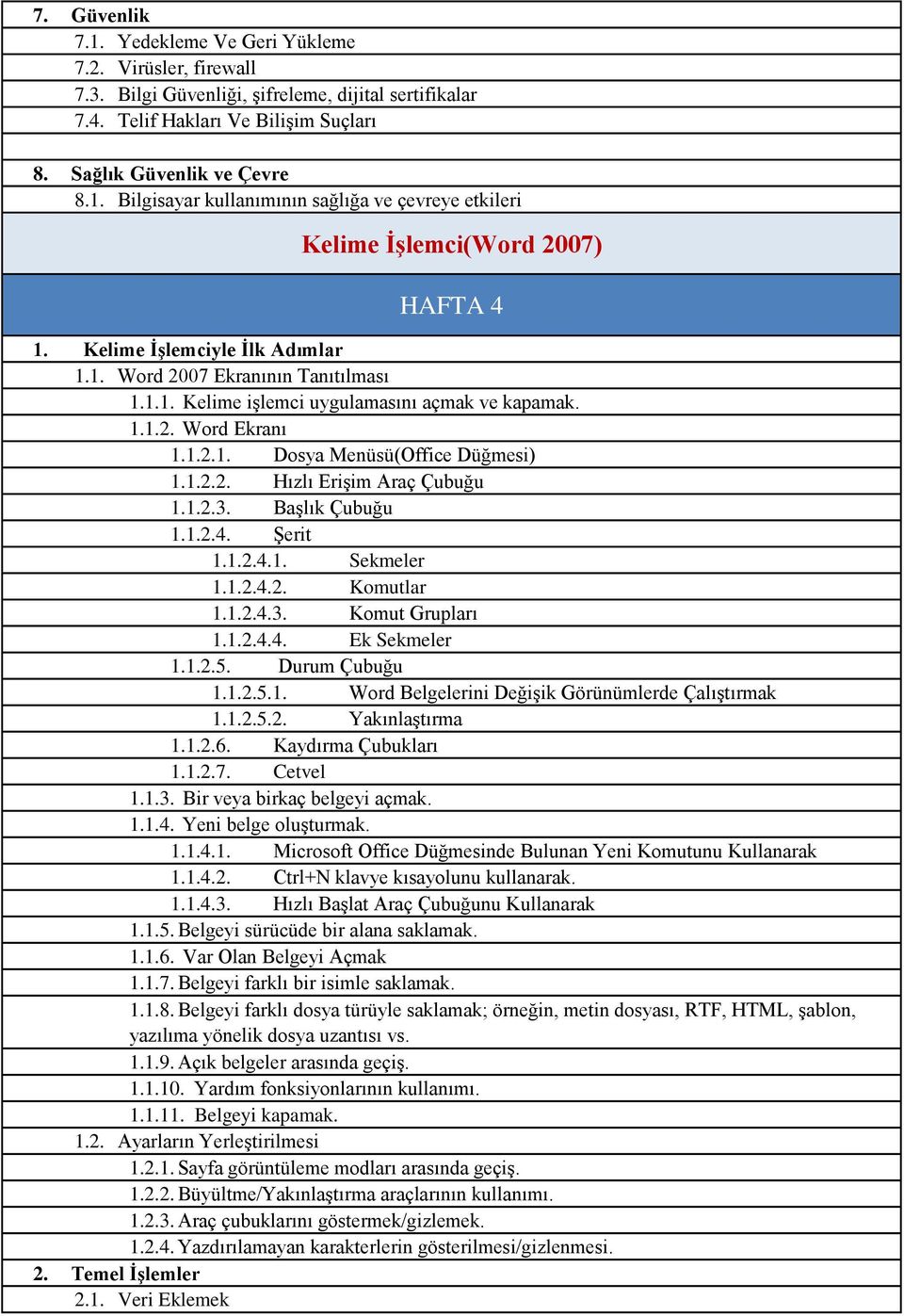 7. Güvenlik
7.1. Yedekleme Ve Geri Yükleme
7.2. Virüsler, firewall
7.3. Bilgi Güvenliği, şifreleme, dijital sertifikalar
7.4. Telif Hakları Ve Bilişim Suçları

8. Sağlık Güvenlik ve Çevre
8.1. Bilgisayar kullanımının sağlığa ve çevreye etkileri

Kelime İşlemci(Word 2007)

HAFTA 4

1. Kelime İşlemciyle İlk Adımlar
1.1. Word 2007 Ekranının Tanıtılması
1.1.1. Kelime işlemci uygulamasını açmak ve kapamak.
1.1.2. Word Ekranı
1.1.2.1. Dosya Menüsü(Office Düğmesi)
1.1.2.2. Hızlı Erişim Araç Çubuğu
1.1.2.3. Başlık Çubuğu
1.1.2.4. Şerit
1.1.2.4.1. Sekmeler
1.1.2.4.2. Komutlar
1.1.2.4.3. Komut Grupları
1.1.2.4.4. Ek Sekmeler
1.1.2.5. Durum Çubuğu
1.1.2.5.1. Word Belgelerini Değişik Görünümlerde Çalıştırmak
1.1.2.5.2. Yakınlaştırma
1.1.2.6. Kaydırma Çubukları
1.1.2.7. Cetvel
1.1.3. Bir veya birkaç belgeyi açmak.
1.1.4. Yeni belge oluşturmak.
1.1.4.1. Microsoft Office Düğmesinde Bulunan Yeni Komutunu Kullanarak
1.1.4.2. Ctrl+N klavye kısayolunu kullanarak.
1.1.4.3. Hızlı Başlat Araç Çubuğunu Kullanarak
1.1.5. Belgeyi sürücüde bir alana saklamak.
1.1.6. Var Olan Belgeyi Açmak
1.1.7. Belgeyi farklı bir isimle saklamak.
1.1.8. Belgeyi farklı dosya türüyle saklamak; örneğin, metin dosyası, RTF, HTML, şablon, yazılıma yönelik dosya uzantısı vs.
1.1.9. Açık belgeler arasında geçiş.
1.1.10. Yardım fonksiyonlarının kullanımı.
1.1.11. Belgeyi kapamak.
1.2. Ayarların Yerleştirilmesi
1.2.1. Sayfa görüntüleme modları arasında geçiş.
1.2.2. Büyültme/Yakınlaştırma araçlarının kullanımı.
1.2.3. Araç çubuklarını göstermek/gizlemek.
1.2.4. Yazdırılamayan karakterlerin gösterilmesi/gizlenmesi.
2. Temel İşlemler
2.1. Veri Eklemek